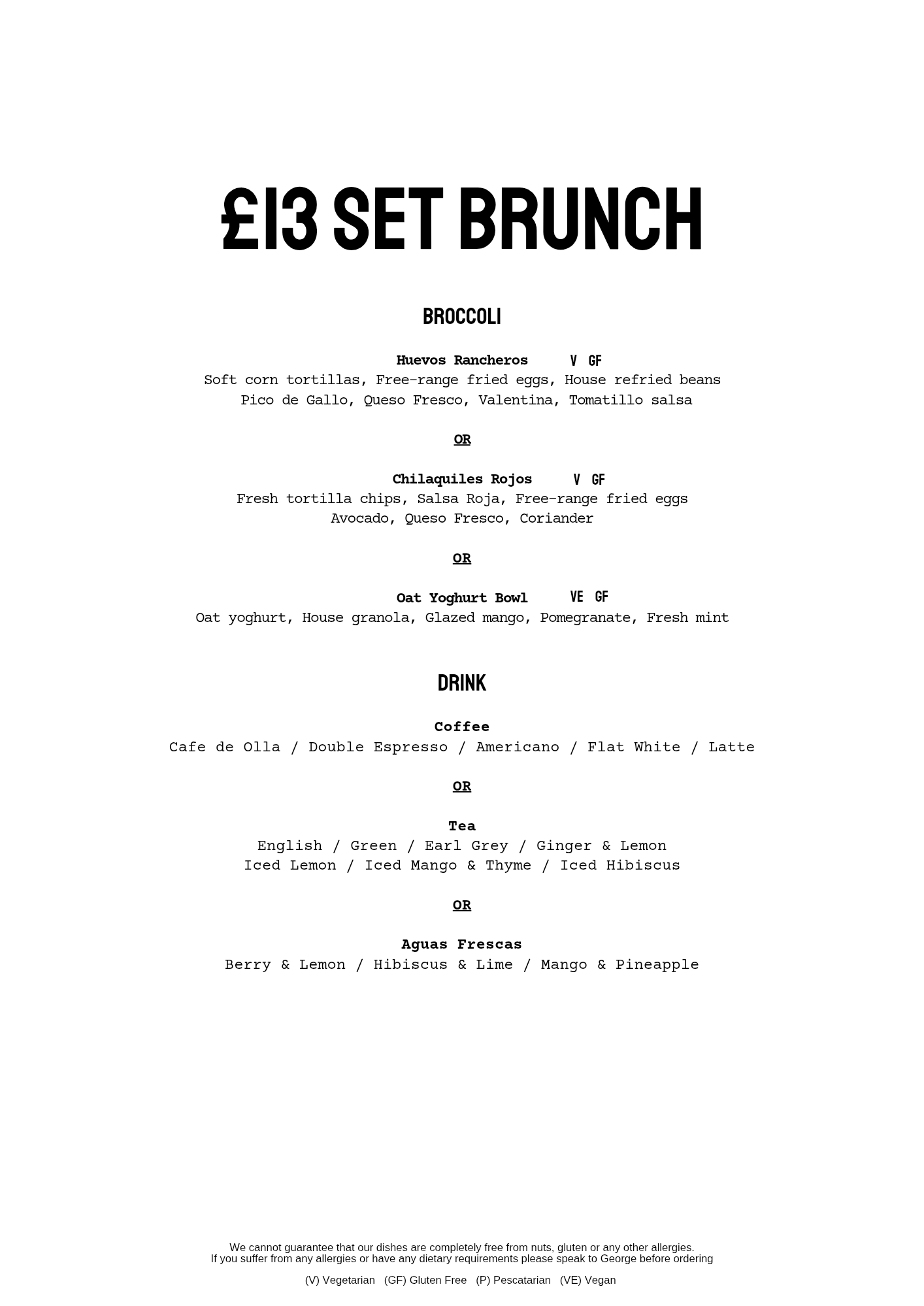 £13 SET BRUNCH

BROCCOLI

Huevos Rancheros V GF
Soft corn tortillas, Free-range fried eggs, House refried beans
Pico de Gallo, Queso Fresco, Valentina, Tomatillo salsa

OR

Chilaquiles Rojos V GF
Fresh tortilla chips, Salsa Roja, Free-range fried eggs
Avocado, Queso Fresco, Coriander

OR

Oat Yoghurt Bowl VE GF
Oat yoghurt, House granola, Glazed mango, Pomegranate, Fresh mint

DRINK

Coffee
Cafe de Olla / Double Espresso / Americano / Flat White / Latte

OR

Tea
English / Green / Earl Grey / Ginger & Lemon
Iced Lemon / Iced Mango & Thyme / Iced Hibiscus

OR

Aguas Frescas
Berry & Lemon / Hibiscus & Lime / Mango & Pineapple

We cannot guarantee that our dishes are completely free from nuts, gluten or any other allergies.
If you suffer from any allergies or have any dietary requirements please speak to George before ordering

(V) Vegetarian (GF) Gluten Free (P) Pescatarian (VE) Vegan